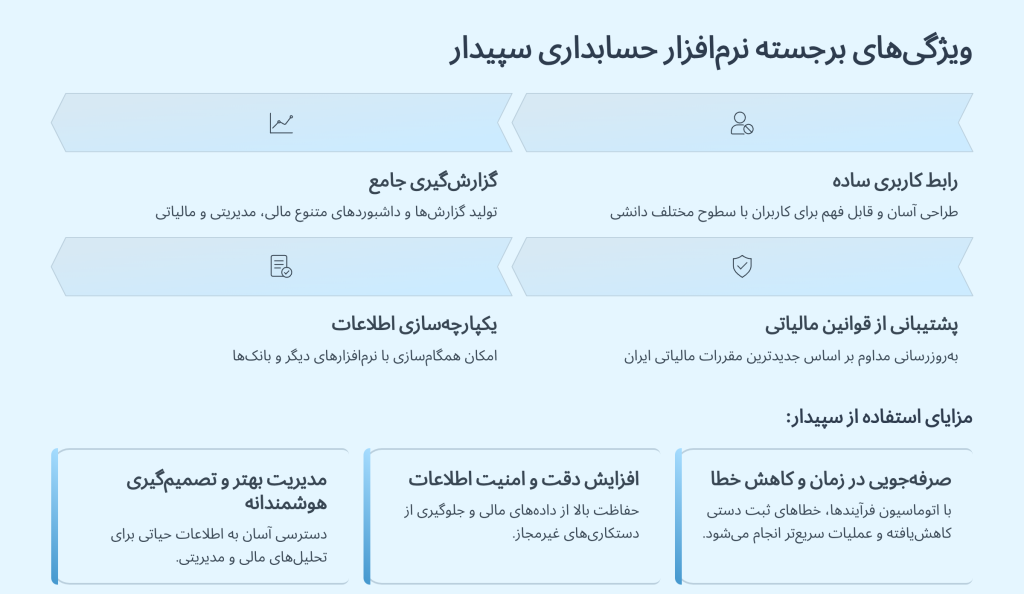 ویژگی‌های برجسته نرم‌افزار حسابداری سپیدار

رابط کاربری ساده

طراحی آسان و قابل فهم برای کاربران با سطوح مختلف دانشی

گزارش‌گیری جامع

تولید گزارش‌ها و داشبوردهای متنوع مالی، مدیریتی و مالیاتی

پشتیبانی از قوانین مالیاتی

به‌روزرسانی مداوم بر اساس جدیدترین مقررات مالیاتی ایران

یکپارچه‌سازی اطلاعات

امکان همگام‌سازی با نرم‌افزارهای دیگر و بانک‌ها

مزایای استفاده از سپیدار:

صرفه‌جویی در زمان و کاهش خطا

با اتوماسیون فرآیندها، خطاهای ثبت دستی کاهش‌یافته و عملیات سریع‌تر انجام می‌شود.

افزایش دقت و امنیت اطلاعات

حفاظت بالا از داده‌های مالی و جلوگیری از دستکاری‌های غیرمجاز.

مدیریت بهتر و تصمیم‌گیری هوشمندانه

دسترسی آسان به اطلاعات حیاتی برای تحلیل‌های مالی و مدیریتی.